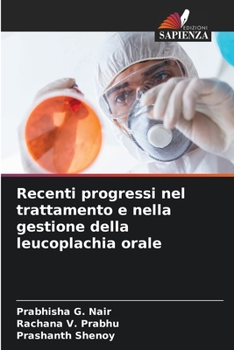 EDIZIONI
SAPIENZA

Recenti progressi nel trattamento e nella gestione della leucoplachia orale

Prabhisha G. Nair
Rachana V. Prabhu
Prashanth Shenoy